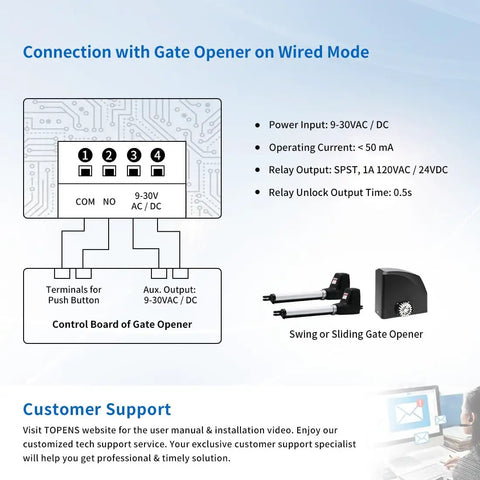 Connection with Gate Opener on Wired Mode

1 2 3 4

COM NO 9-30V AC / DC

Terminals for Push Button

Aux. Output: 9-30VAC / DC

Control Board of Gate Opener

- Power Input: 9-30VAC / DC
- Operating Current: < 50 mA
- Relay Output: SPST, 1A 120VAC / 24VDC
- Relay Unlock Output Time: 0.5s

Swing or Sliding Gate Opener

Customer Support

Visit TOPENS website for the user manual & installation video. Enjoy our customized tech support service. Your exclusive customer support specialist will help you get professional & timely solution.